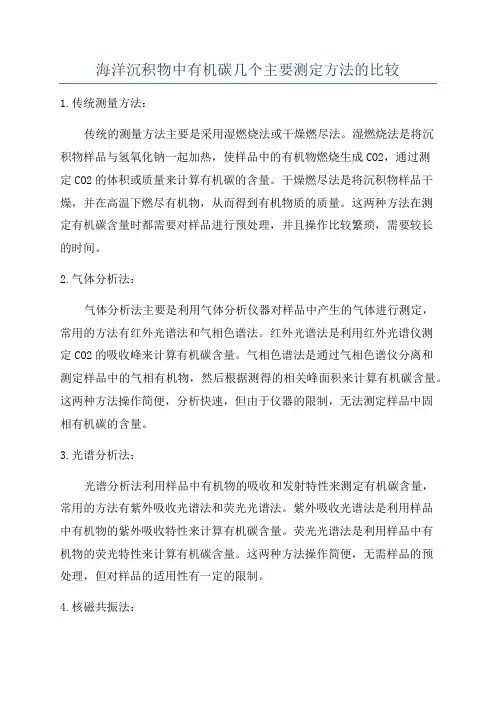 海洋沉积物中有机碳几个主要测定方法的比较

1.传统测量方法：

传统的测量方法主要是采用湿燃烧法或干燥燃尽法。湿燃烧法是将沉积物样品与氢氧化钠一起加热，使样品中的有机物燃烧生成CO2，通过测定CO2的体积或质量来计算有机碳的含量。干燥燃尽法是将沉积物样品干燥，并在高温下燃尽有机物，从而得到有机物质的质量。这两种方法在测定有机碳含量时都需要对样品进行预处理，并且操作比较繁琐，需要较长的时间。

2.气体分析法：

气体分析法主要是利用气体分析仪器对样品中产生的气体进行测定，常用的方法有红外光谱法和气相色谱法。红外光谱法是利用红外光谱仪测定CO2的吸收峰来计算有机碳含量。气相色谱法是通过气相色谱仪分离和测定样品中的气相有机物，然后根据测得的相关峰面积来计算有机碳含量。这两种方法操作简便，分析快速，但由于仪器的限制，无法测定样品中固相有机碳的含量。

3.光谱分析法：

光谱分析法利用样品中有机物的吸收和发射特性来测定有机碳含量，常用的方法有紫外吸收光谱法和荧光光谱法。紫外吸收光谱法是利用样品中有机物的紫外吸收特性来计算有机碳含量。荧光光谱法是利用样品中有机物的荧光特性来计算有机碳含量。这两种方法操作简便，无需样品的预处理，但对样品的适用性有一定的限制。

4.核磁共振法：